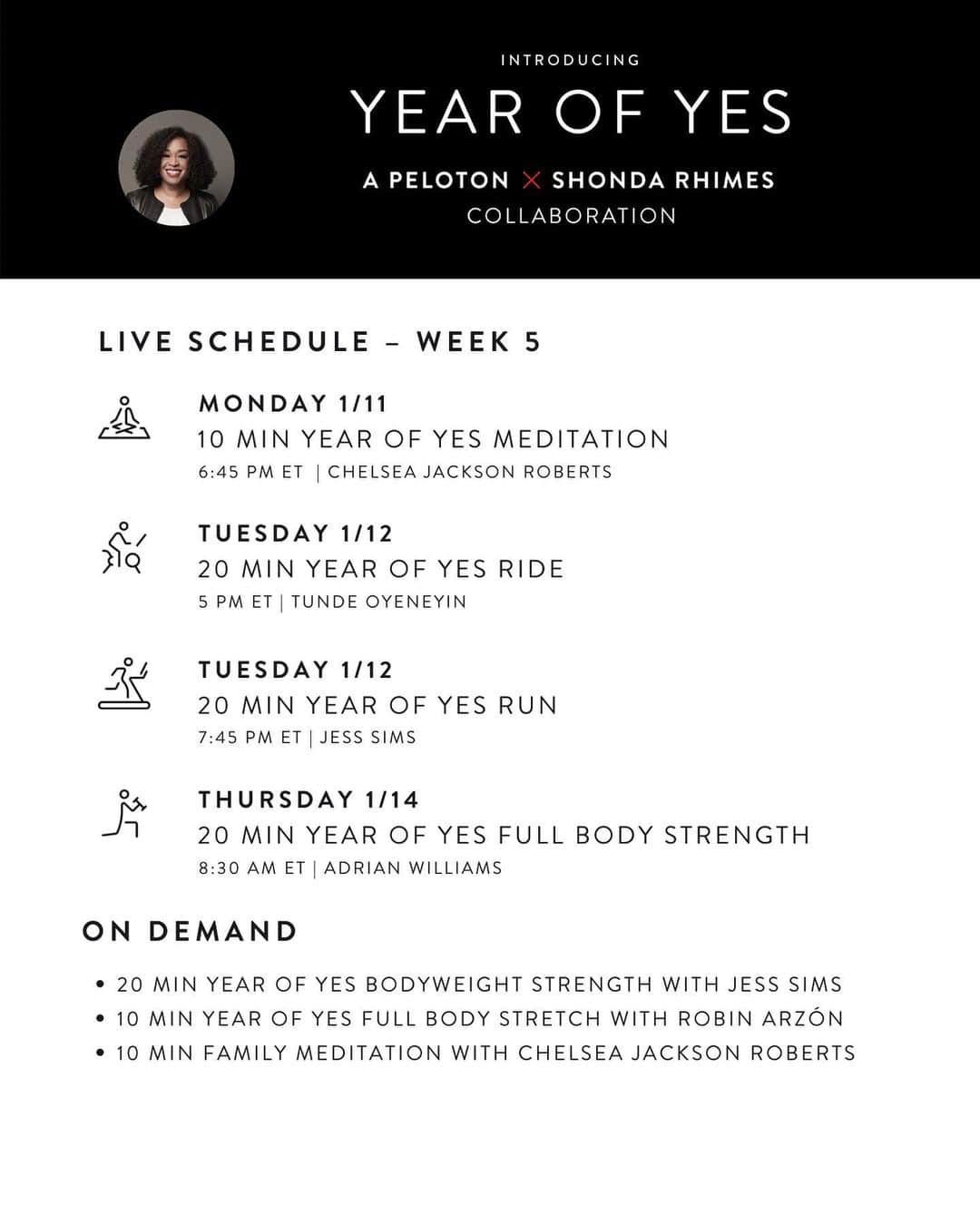 INTRODUCING

YEAR OF YES

A PELOTON × SHONDA RHIMES
COLLABORATION

LIVE SCHEDULE – WEEK 5

MONDAY 1/11
10 MIN YEAR OF YES MEDITATION
6:45 PM ET | CHELSEA JACKSON ROBERTS

TUESDAY 1/12
20 MIN YEAR OF YES RIDE
5 PM ET | TUNDE OYENEYIN

TUESDAY 1/12
20 MIN YEAR OF YES RUN
7:45 PM ET | JESS SIMS

THURSDAY 1/14
20 MIN YEAR OF YES FULL BODY STRENGTH
8:30 AM ET | ADRIAN WILLIAMS

ON DEMAND

• 20 MIN YEAR OF YES BODYWEIGHT STRENGTH WITH JESS SIMS
• 10 MIN YEAR OF YES FULL BODY STRETCH WITH ROBIN ARZÓN
• 10 MIN FAMILY MEDITATION WITH CHELSEA JACKSON ROBERTS